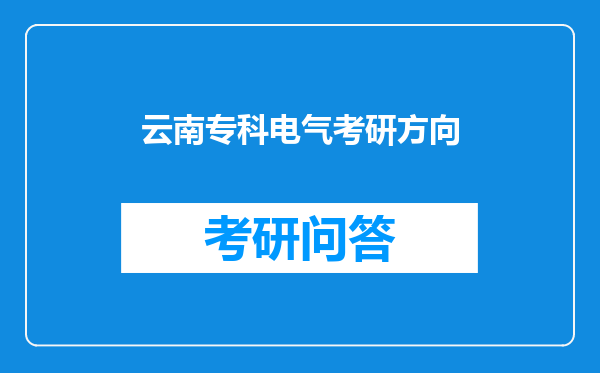 云南专科电气考研方向

考研问答